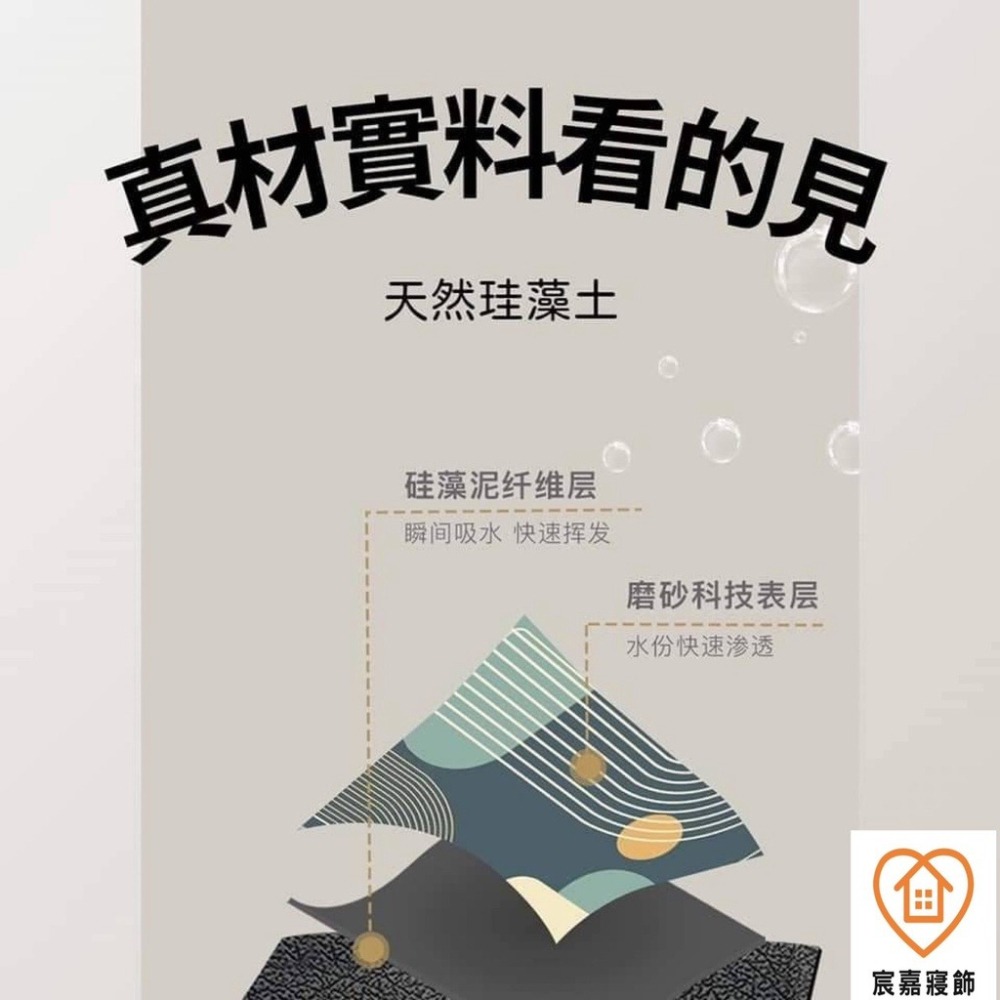 真材實料看的見

天然珪藻土

硅藻泥纤维层
瞬间吸水 快速挥发

磨砂科技表层
水份快速渗透

宸嘉寢飾